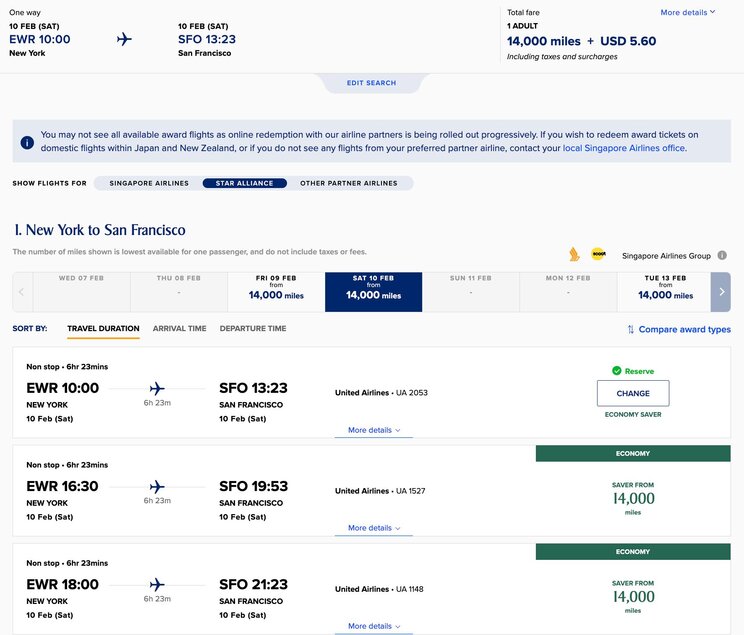 One way
10 FEB (SAT)
EWR 10:00
New York

10 FEB (SAT)
SFO 13:23
San Francisco

Total fare
1 ADULT
14,000 miles + USD 5.60
Including taxes and surcharges

More details

EDIT SEARCH

You may not see all available award flights as online redemption with our airline partners is being rolled out progressively. If you wish to redeem award tickets on domestic flights within Japan and New Zealand, or if you do not see any flights from your preferred partner airline, contact your local Singapore Airlines office.

SHOW FLIGHTS FOR SINGAPORE AIRLINES STAR ALLIANCE OTHER PARTNER AIRLINES

1. New York to San Francisco

The number of miles shown is lowest available for one passenger, and do not include taxes or fees.

scoot Singapore Airlines Group

| WED 07 FEB | THU 08 FEB | FRI 09 FEB | SAT 10 FEB | SUN 11 FEB | MON 12 FEB | TUE 13 FEB |
|---|---|---|---|---|---|---|
| - | - | from 14,000 miles | from 14,000 miles | - | - | from 14,000 miles |

SORT BY: TRAVEL DURATION ARRIVAL TIME DEPARTURE TIME

Compare award types

Non stop • 6hr 23mins
EWR 10:00
NEW YORK
10 Feb (Sat)
6h 23m
SFO 13:23
SAN FRANCISCO
10 Feb (Sat)
United Airlines • UA 2053
More details
Reserve
CHANGE
ECONOMY SAVER

Non stop • 6hr 23mins
EWR 16:30
NEW YORK
10 Feb (Sat)
6h 23m
SFO 19:53
SAN FRANCISCO
10 Feb (Sat)
United Airlines • UA 1527
More details
ECONOMY
SAVER FROM
14,000
miles

Non stop • 6hr 23mins
EWR 18:00
NEW YORK
10 Feb (Sat)
6h 23m
SFO 21:23
SAN FRANCISCO
10 Feb (Sat)
United Airlines • UA 1148
More details
ECONOMY
SAVER FROM
14,000
miles